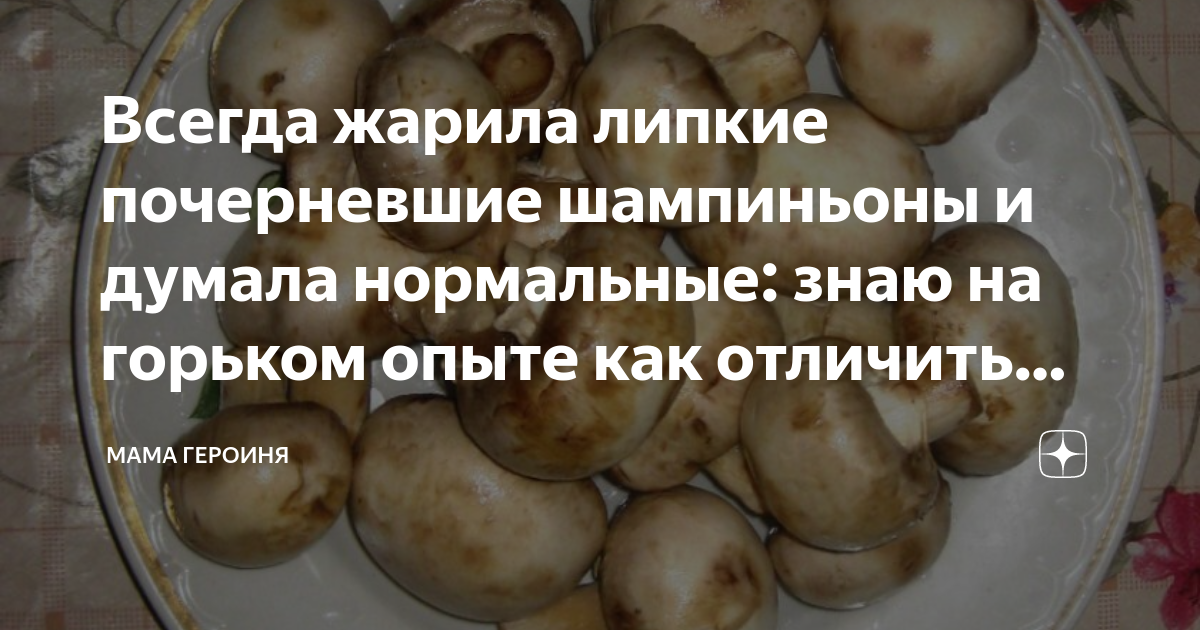 Всегда жарила липкие почерневшие шампиньоны и думала нормальные: знаю на горьком опыте как отличить...

МАМА ГЕРОИНЯ